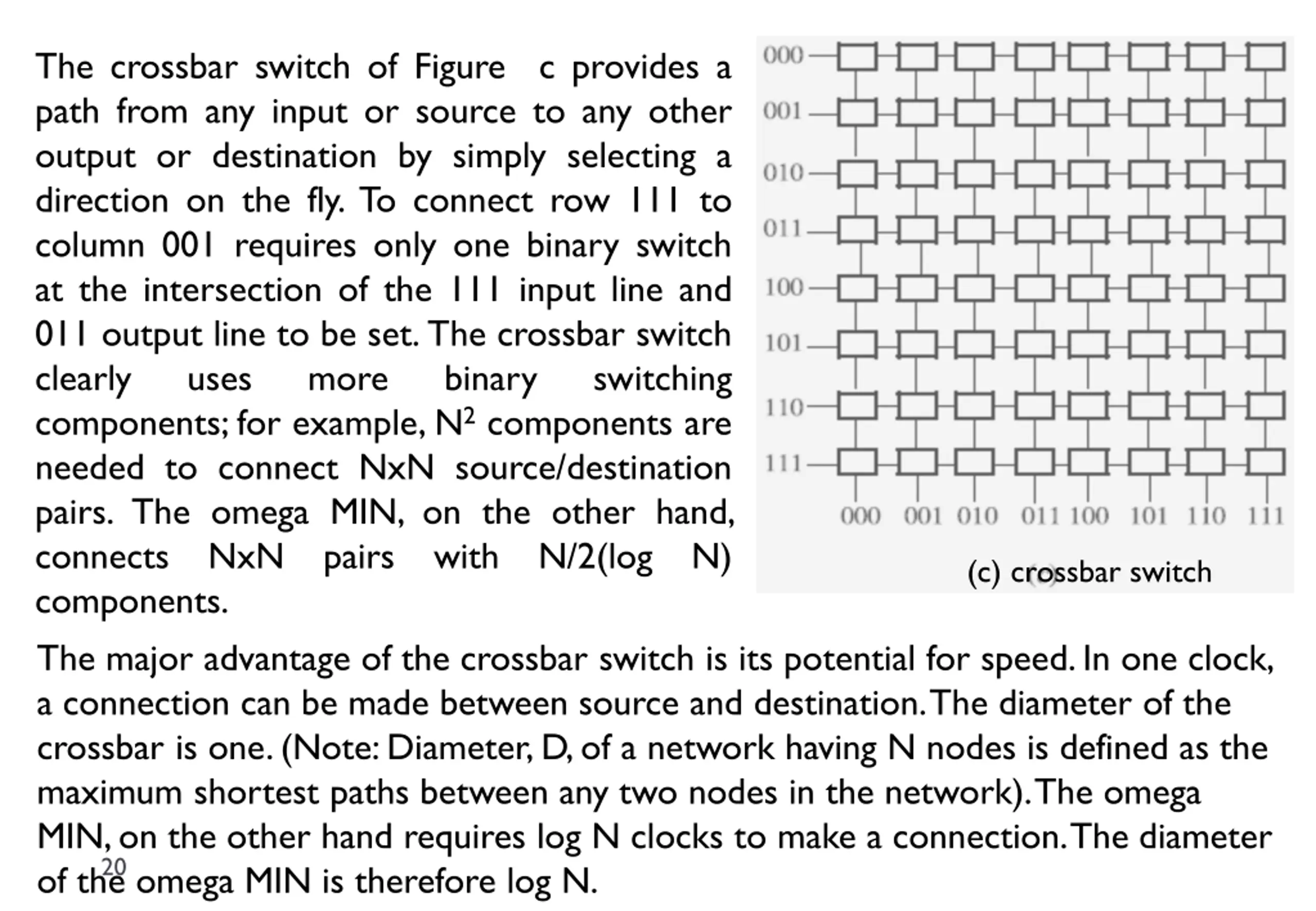 The crossbar switch of Figure c provides a path from any input or source to any other output or destination by simply selecting a direction on the fly. To connect row 111 to column 001 requires only one binary switch at the intersection of the 111 input line and 011 output line to be set. The crossbar switch clearly uses more binary switching components; for example, $N^2$ components are needed to connect NxN source/destination pairs. The omega MIN, on the other hand, connects NxN pairs with N/2(log N) components.

000
001
010
011
100
101
110
111
000 001 010 011 100 101 110 111
(c) crossbar switch

The major advantage of the crossbar switch is its potential for speed. In one clock, a connection can be made between source and destination. The diameter of the crossbar is one. (Note: Diameter, D, of a network having N nodes is defined as the maximum shortest paths between any two nodes in the network). The omega MIN, on the other hand requires log N clocks to make a connection. The diameter of the omega MIN is therefore log N.

20